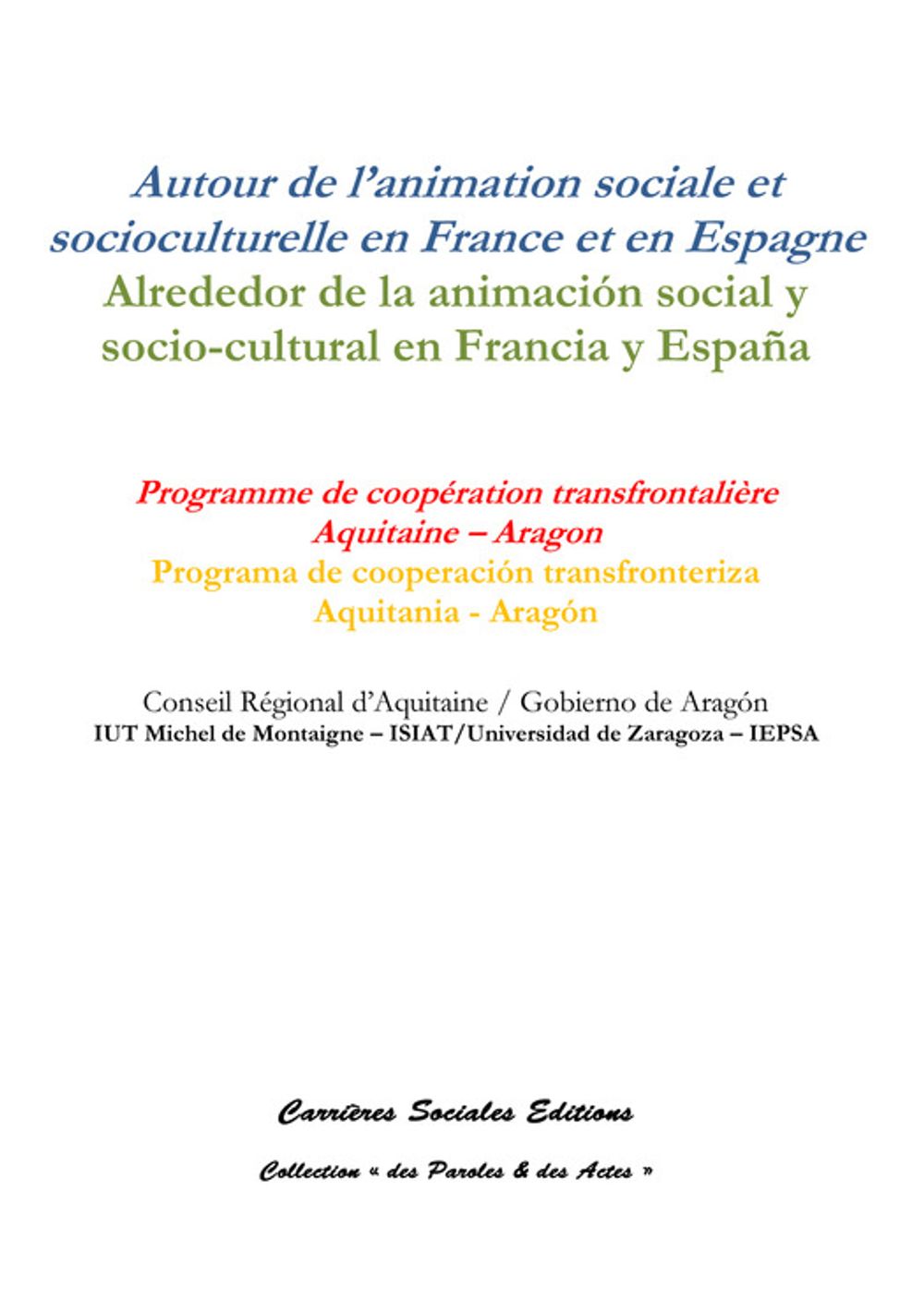 Autour de l'animation sociale et socioculturelle en France et en Espagne
Alrededor de la animación social y socio-cultural en Francia y España

Programme de coopération transfrontalière
Aquitaine – Aragon
Programa de cooperación transfronteriza
Aquitania - Aragón

Conseil Régional d'Aquitaine / Gobierno de Aragón
IUT Michel de Montaigne – ISIAT/Universidad de Zaragoza – IEPSA

Carrières Sociales Editions

Collection « des Paroles & des Actes »